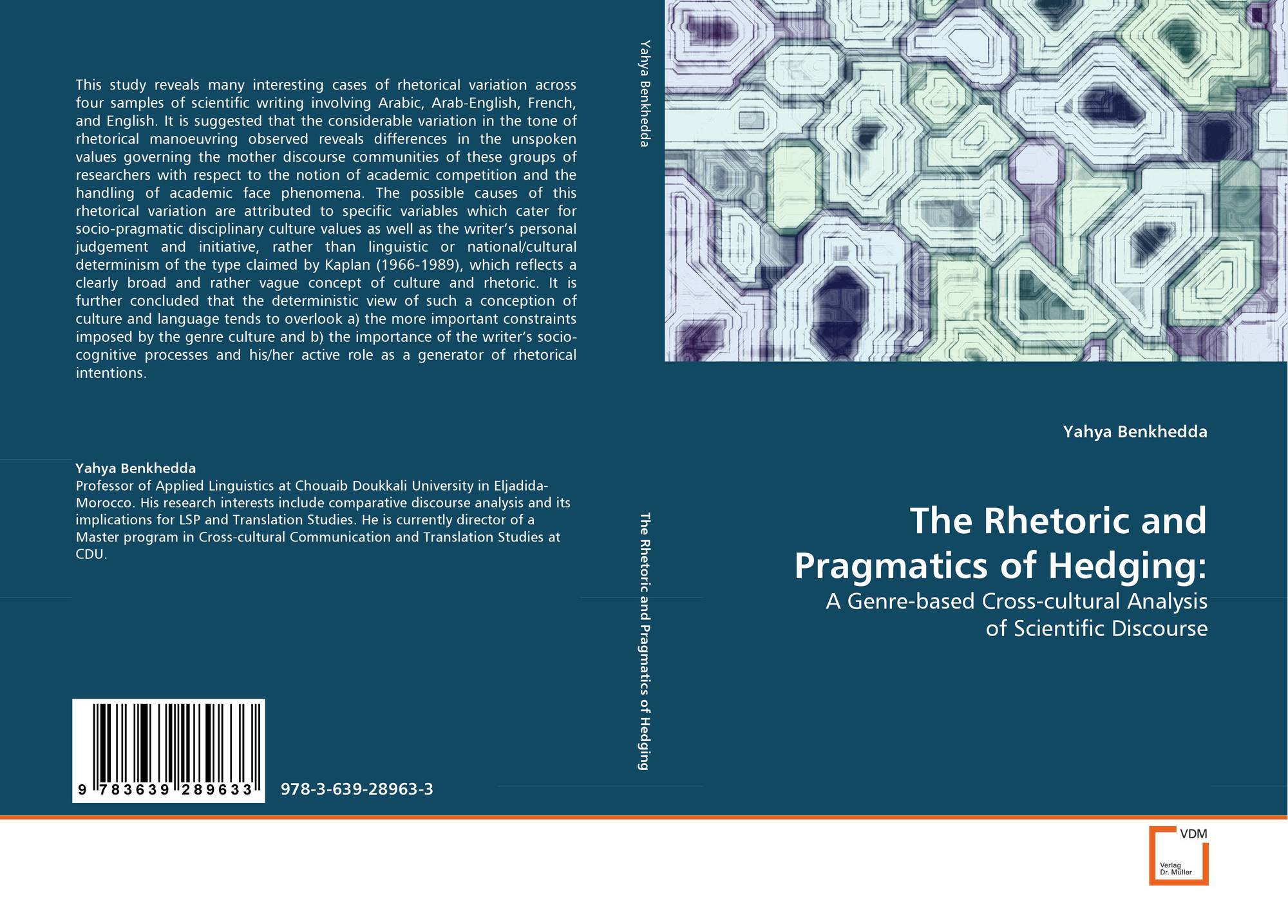 This study reveals many interesting cases of rhetorical variation across four samples of scientific writing involving Arabic, Arab-English, French, and English. It is suggested that the considerable variation in the tone of rhetorical manoeuvring observed reveals differences in the unspoken values governing the mother discourse communities of these groups of researchers with respect to the notion of academic competition and the handling of academic face phenomena. The possible causes of this rhetorical variation are attributed to specific variables which cater for socio-pragmatic disciplinary culture values as well as the writer's personal judgement and initiative, rather than linguistic or national/cultural determinism of the type claimed by Kaplan (1966-1989), which reflects a clearly broad and rather vague concept of culture and rhetoric. It is further concluded that the deterministic view of such a conception of culture and language tends to overlook a) the more important constraints imposed by the genre culture and b) the importance of the writer's socio-cognitive processes and his/her active role as a generator of rhetorical intentions.

Yahya Benkhedda
Professor of Applied Linguistics at Chouaib Doukkali University in Eljadida-Morocco. His research interests include comparative discourse analysis and its implications for LSP and Translation Studies. He is currently director of a Master program in Cross-cultural Communication and Translation Studies at CDU.

9 783639 289633

978-3-639-28963-3

Yahya Benkhedda

The Rhetoric and Pragmatics of Hedging

Yahya Benkhedda

The Rhetoric and Pragmatics of Hedging:
A Genre-based Cross-cultural Analysis of Scientific Discourse

VDM
Verlag
Dr. Müller